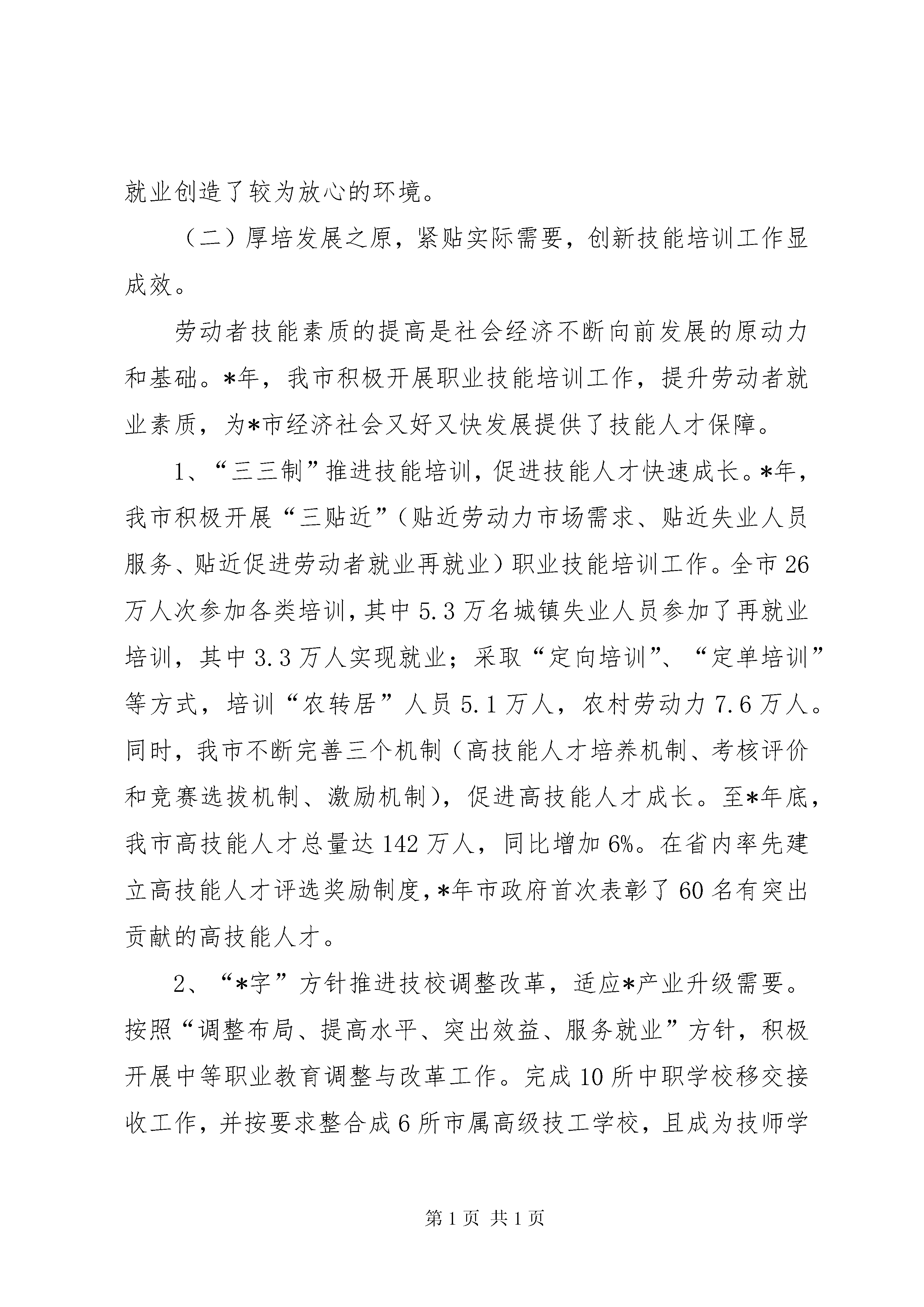 就业创造了较为放心的环境。

（二）厚培发展之原，紧贴实际需要，创新技能培训工作显成效。

劳动者技能素质的提高是社会经济不断向前发展的原动力和基础。*年，我市积极开展职业技能培训工作，提升劳动者就业素质，为*市经济社会又好又快发展提供了技能人才保障。

1、“三三制”推进技能培训，促进技能人才快速成长。*年，我市积极开展“三贴近”（贴近劳动力市场需求、贴近失业人员服务、贴近促进劳动者就业再就业）职业技能培训工作。全市26万人次参加各类培训，其中5.3万名城镇失业人员参加了再就业培训，其中3.3万人实现就业；采取“定向培训”、“定单培训”等方式，培训“农转居”人员5.1万人，农村劳动力7.6万人。同时，我市不断完善三个机制（高技能人才培养机制、考核评价和竞赛选拔机制、激励机制），促进高技能人才成长。至*年底，我市高技能人才总量达142万人，同比增加6%。在省内率先建立高技能人才评选奖励制度，*年市政府首次表彰了60名有突出贡献的高技能人才。

2、“*字”方针推进技校调整改革，适应*产业升级需要。按照“调整布局、提高水平、突出效益、服务就业”方针，积极开展中等职业教育调整与改革工作。完成10所中职学校移交接收工作，并按要求整合成6所市属高级技工学校，且成为技师学

第1页 共1页